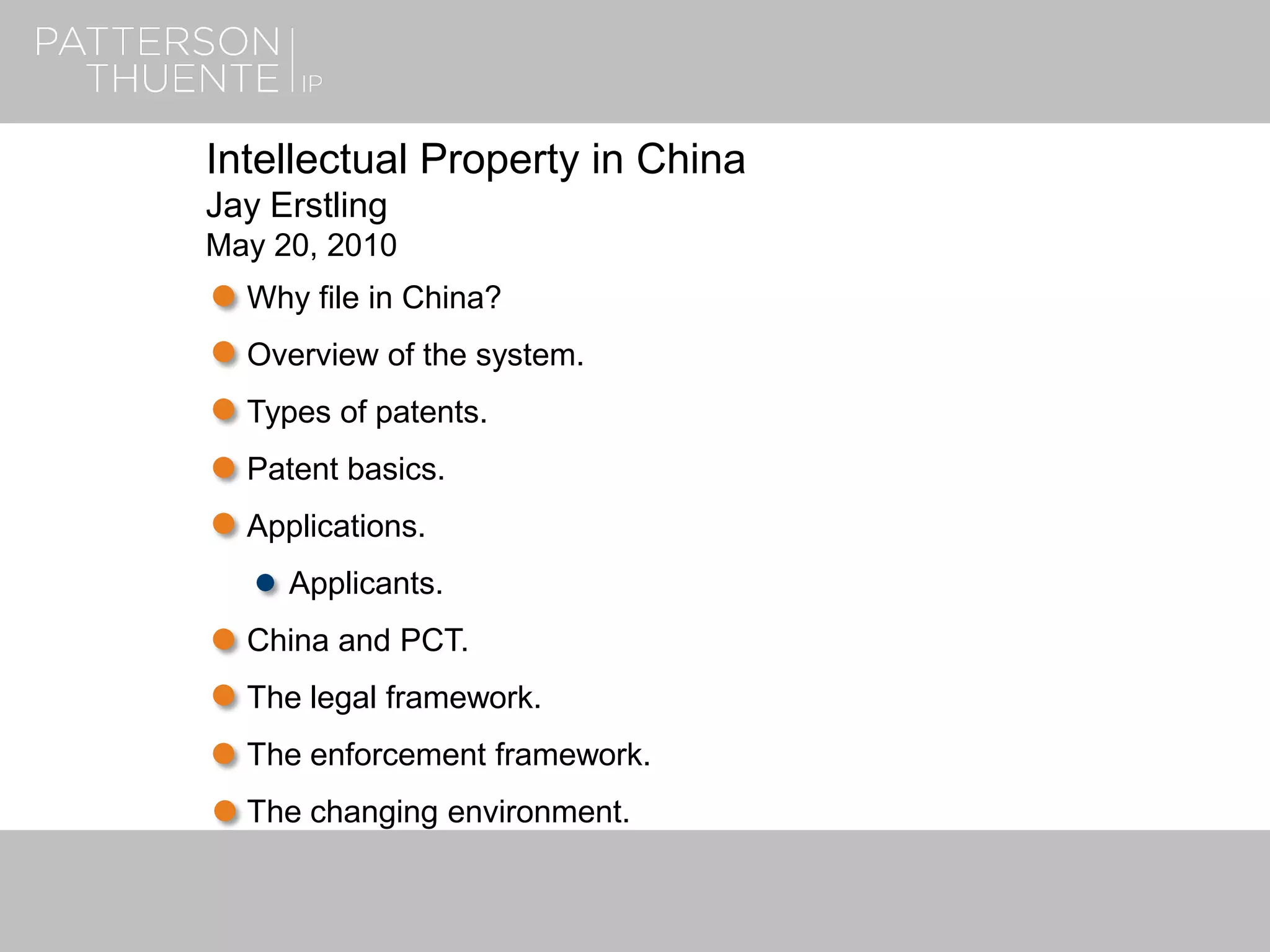 PATTERSON
THUENTE
IP

Intellectual Property in China
Jay Erstling
May 20, 2010

• Why file in China?
• Overview of the system.
• Types of patents.
• Patent basics.
• Applications.
• Applicants.
• China and PCT.
• The legal framework.
• The enforcement framework.
• The changing environment.